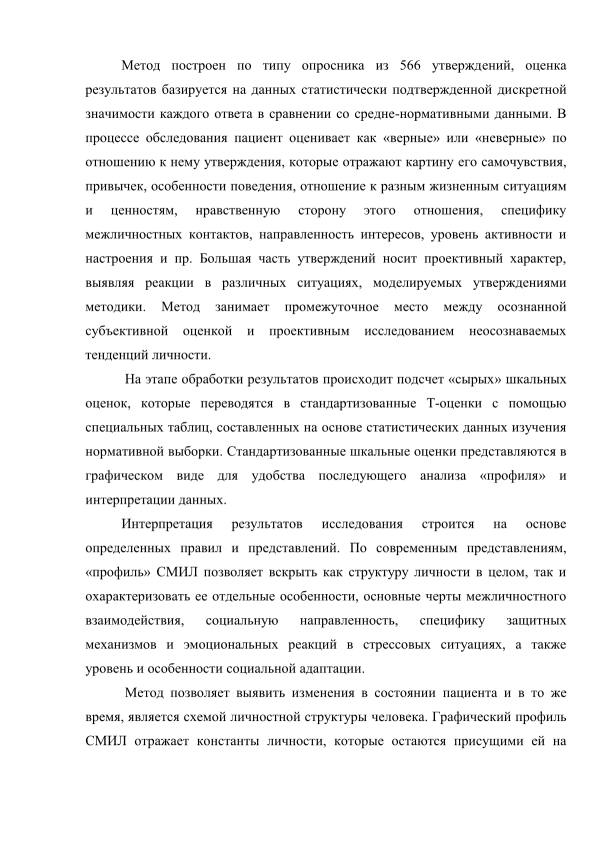 Метод построен по типу опросника из 566 утверждений, оценка результатов базируется на данных статистически подтвержденной дискретной значимости каждого ответа в сравнении со средне-нормативными данными. В процессе обследования пациент оценивает как «верные» или «неверные» по отношению к нему утверждения, которые отражают картину его самочувствия, привычек, особенности поведения, отношение к разным жизненным ситуациям и ценностям, нравственную сторону этого отношения, специфику межличностных контактов, направленность интересов, уровень активности и настроения и пр. Большая часть утверждений носит проективный характер, выявляя реакции в различных ситуациях, моделируемых утверждениями методики. Метод занимает промежуточное место между осознанной субъективной оценкой и проективным исследованием неосознаваемых тенденций личности.

На этапе обработки результатов происходит подсчет «сырых» шкальных оценок, которые переводятся в стандартизованные Т-оценки с помощью специальных таблиц, составленных на основе статистических данных изучения нормативной выборки. Стандартизованные шкальные оценки представляются в графическом виде для удобства последующего анализа «профиля» и интерпретации данных.

Интерпретация результатов исследования строится на основе определенных правил и представлений. По современным представлениям, «профиль» СМИЛ позволяет вскрыть как структуру личности в целом, так и охарактеризовать ее отдельные особенности, основные черты межличностного взаимодействия, социальную направленность, специфику защитных механизмов и эмоциональных реакций в стрессовых ситуациях, а также уровень и особенности социальной адаптации.

Метод позволяет выявить изменения в состоянии пациента и в то же время, является схемой личностной структуры человека. Графический профиль СМИЛ отражает константы личности, которые остаются присущими ей на